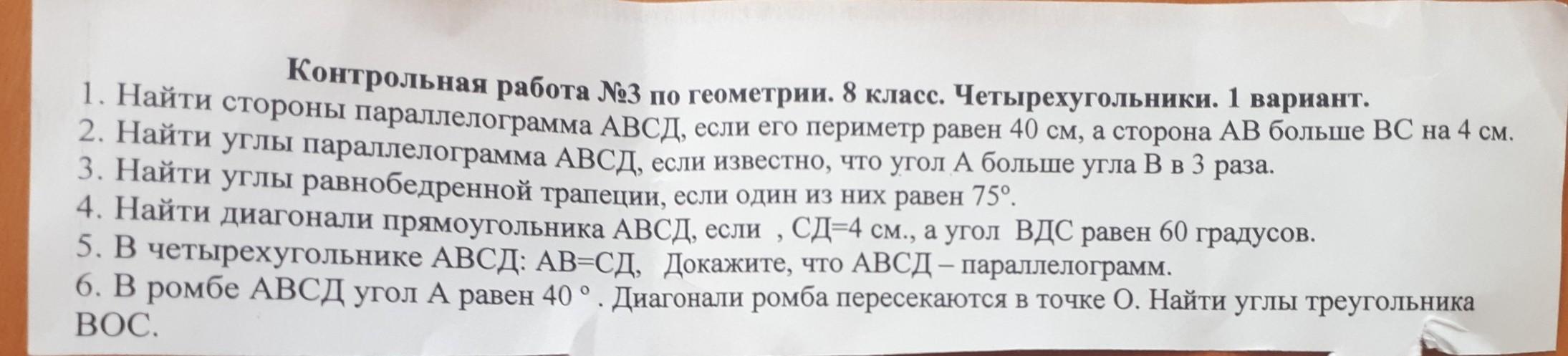 Контрольная работа №3 по геометрии. 8 класс. Четырехугольники. 1 вариант.

1. Найти стороны параллелограмма АВСД, если его периметр равен 40 см, а сторона АВ больше ВС на 4 см.
2. Найти углы параллелограмма АВСД, если известно, что угол А больше угла В в 3 раза.
3. Найти углы равнобедренной трапеции, если один из них равен 75°.
4. Найти диагонали прямоугольника АВСД, если , СД=4 см., а угол ВДС равен 60 градусов.
5. В четырехугольнике АВСД: АВ=СД, Докажите, что АВСД – параллелограмм.
6. В ромбе АВСД угол А равен 40 ° . Диагонали ромба пересекаются в точке О. Найти углы треугольника ВОС.